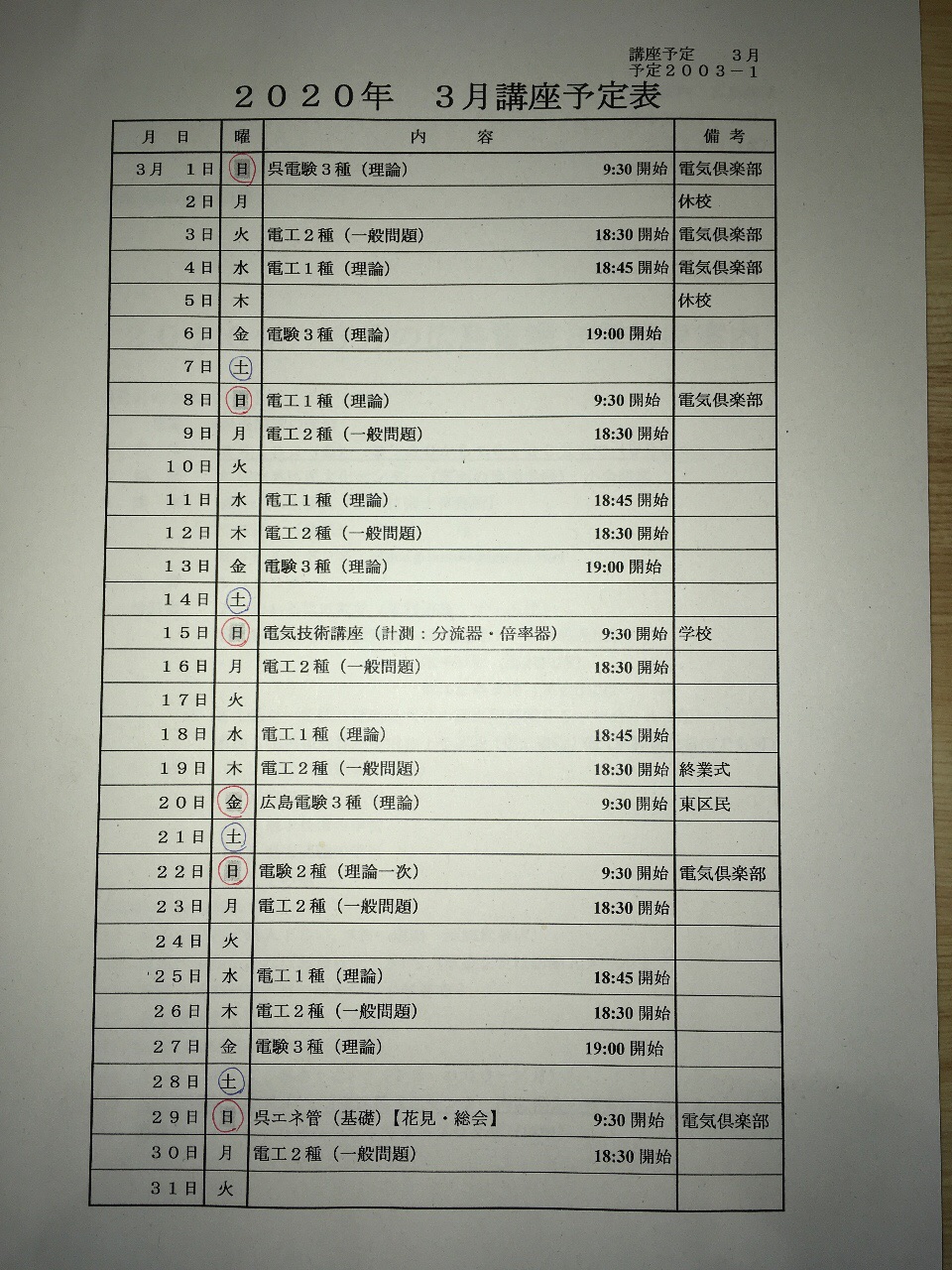 講座予定　　3月
予定２００３－１

２０２０年　３月講座予定表

| 月　日 | 曜 | 内　　容 | 備　考 |
|---|---|---|---|
| 3月　1日 | 日 | 呉電験３種（理論）　9:30 開始 | 電気倶楽部 |
| 2日 | 月 | | 休校 |
| 3日 | 火 | 電工２種（一般問題）　18:30 開始 | 電気倶楽部 |
| 4日 | 水 | 電工１種（理論）　18:45 開始 | 電気倶楽部 |
| 5日 | 木 | | 休校 |
| 6日 | 金 | 電験３種（理論）　19:00 開始 | |
| 7日 | 土 | | |
| 8日 | 日 | 電工１種（理論）　9:30 開始 | 電気倶楽部 |
| 9日 | 月 | 電工２種（一般問題）　18:30 開始 | |
| １０日 | 火 | | |
| １１日 | 水 | 電工１種（理論）　18:45 開始 | |
| １２日 | 木 | 電工２種（一般問題）　18:30 開始 | |
| １３日 | 金 | 電験３種（理論）　19:00 開始 | |
| １４日 | 土 | | |
| １５日 | 日 | 電気技術講座（計測：分流器・倍率器）　9:30 開始 | 学校 |
| １６日 | 月 | 電工２種（一般問題）　18:30 開始 | |
| １７日 | 火 | | |
| １８日 | 水 | 電工１種（理論）　18:45 開始 | |
| １９日 | 木 | 電工２種（一般問題）　18:30 開始 | 終業式 |
| ２０日 | 金 | 広島電験３種（理論）　9:30 開始 | 東区民 |
| ２１日 | 土 | | |
| ２２日 | 日 | 電験２種（理論一次）　9:30 開始 | 電気倶楽部 |
| ２３日 | 月 | 電工２種（一般問題）　18:30 開始 | |
| ２４日 | 火 | | |
| ２５日 | 水 | 電工１種（理論）　18:45 開始 | |
| ２６日 | 木 | 電工２種（一般問題）　18:30 開始 | |
| ２７日 | 金 | 電験３種（理論）　19:00 開始 | |
| ２８日 | 土 | | |
| ２９日 | 日 | 呉エネ管（基礎）【花見・総会】　9:30 開始 | 電気倶楽部 |
| ３０日 | 月 | 電工２種（一般問題）　18:30 開始 | |
| ３１日 | 火 | | |